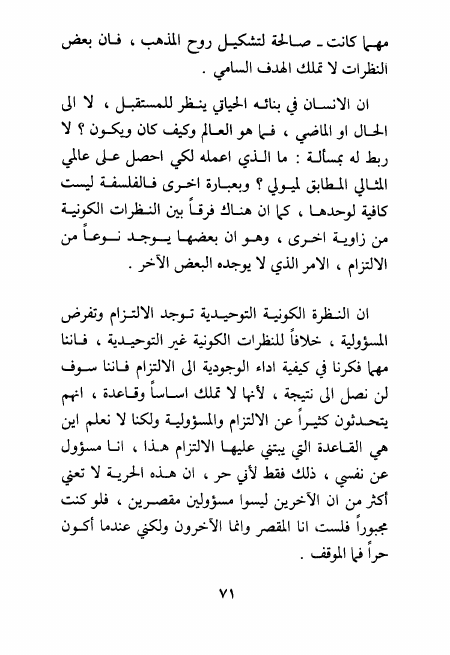 مهما كانت ـ صالحة لتشكيل روح المذهب ، فان بعض النظرات لا تملك الهدف السامي .

ان الانسان في بنائه الحياتي ينظر للمستقبل ، لا الى الحال او الماضي ، فما هو العالم وكيف كان ويكون ؟ لا ربط له بمسألة : ما الذي اعمله لكي احصل على عالمي المثالي المطابق لميولي ؟ وبعبارة اخرى فالفلسفة ليست كافية لوحدها ، كما ان هناك فرقاً بين النظرات الكونية من زاوية اخرى ، وهو ان بعضها يوجد نوعاً من الالتزام ، الامر الذي لا يوجده البعض الآخر .

ان النظرة الكونية التوحيدية توجد الالتزام وتفرض المسؤولية ، خلافاً للنظرات الكونية غير التوحيدية ، فاننا مهما فكرنا في كيفية اداء الوجودية الى الالتزام فاننا سوف لن نصل الى نتيجة ، لأنها لا تملك اساساً وقاعدة ، انهم يتحدثون كثيراً عن الالتزام والمسؤولية ولكنا لا نعلم اين هي القاعدة التي يبتني عليها الالتزام هذا ، انا مسؤول عن نفسي ، ذلك فقط لأني حر ، ان هذه الحرية لا تعني أكثر من ان الآخرين ليسوا مسؤولين مقصرين ، فلو كنت مجبوراً فلست انا المقصر وانما الآخرون ولكني عندما أكون حراً فما الموقف .

٧١